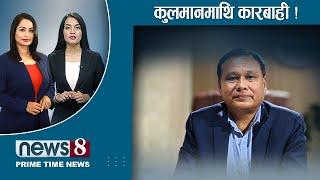 कुलमानमाथि कारबाही !

news 8
PRIME TIME NEWS